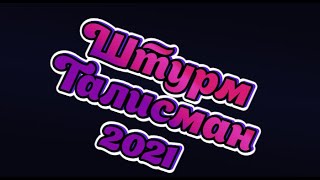 Штурм
Талисман
2021